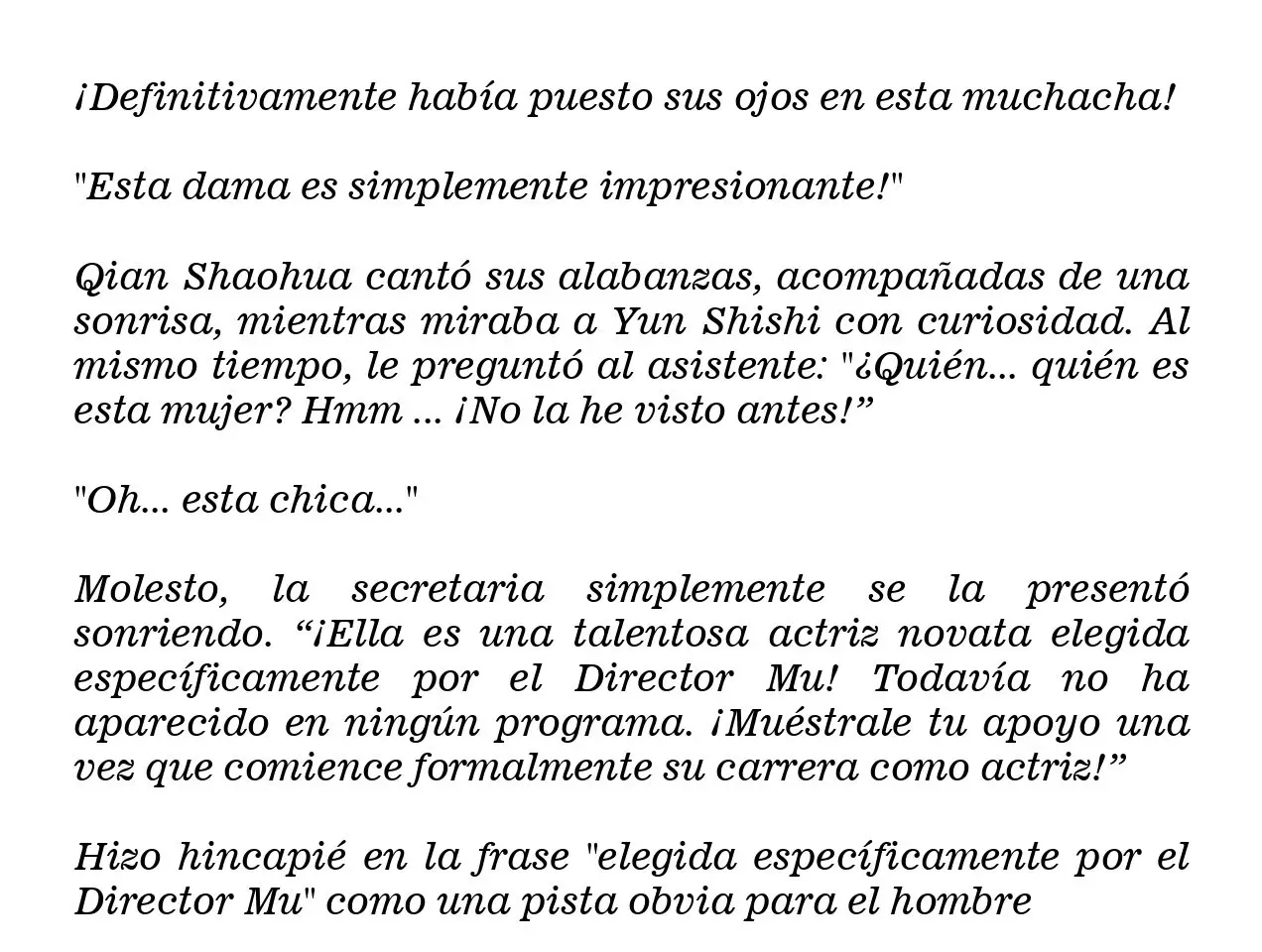 ¡Definitivamente había puesto sus ojos en esta muchacha!

"Esta dama es simplemente impresionante!"

Qian Shaohua cantó sus alabanzas, acompañadas de una sonrisa, mientras miraba a Yun Shishi con curiosidad. Al mismo tiempo, le preguntó al asistente: "¿Quién... quién es esta mujer? Hmm ... ¡No la he visto antes!"

"Oh... esta chica..."

Molesto, la secretaria simplemente se la presentó sonriendo. "¡Ella es una talentosa actriz novata elegida específicamente por el Director Mu! Todavía no ha aparecido en ningún programa. ¡Muéstrale tu apoyo una vez que comience formalmente su carrera como actriz!"

Hizo hincapié en la frase "elegida específicamente por el Director Mu" como una pista obvia para el hombre